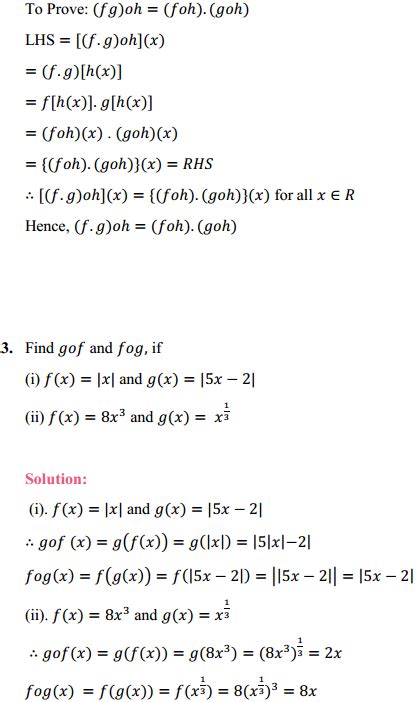 To Prove: $(fg)oh = (foh).(goh)$

LHS $= [(f.g)oh](x)$

$= (f.g)[h(x)]$

$= f[h(x)].g[h(x)]$

$= (foh)(x).(goh)(x)$

$= \{(foh).(goh)\}(x) = RHS$

$\therefore [(f.g)oh](x) = \{(foh).(goh)\}(x)$ for all $x \in R$

Hence, $(f.g)oh = (foh).(goh)$

3. Find $gof$ and $fog$, if

(i) $f(x) = |x|$ and $g(x) = |5x - 2|$

(ii) $f(x) = 8x^3$ and $g(x) = x^{\frac{1}{3}}$

Solution:

(i). $f(x) = |x|$ and $g(x) = |5x - 2|$

$\therefore gof\ (x) = g(f(x)) = g(|x|) = |5|x| - 2|$

$fog(x) = f(g(x)) = f(|5x - 2|) = ||5x - 2|| = |5x - 2|$

(ii). $f(x) = 8x^3$ and $g(x) = x^{\frac{1}{3}}$

$\therefore gof(x) = g(f(x)) = g(8x^3) = (8x^3)^{\frac{1}{3}} = 2x$

$fog(x) = f(g(x)) = f(x^{\frac{1}{3}}) = 8(x^{\frac{1}{3}})^3 = 8x$